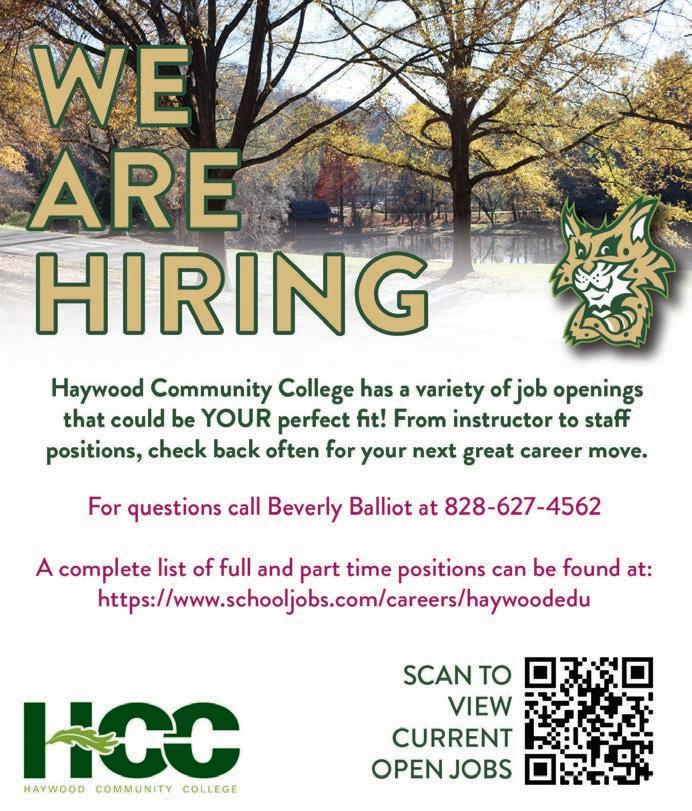 WE ARE HIRING

Haywood Community College has a variety of job openings that could be YOUR perfect fit! From instructor to staff positions, check back often for your next great career move.

For questions call Beverly Balliot at 828-627-4562

A complete list of full and part time positions can be found at: https://www.schooljobs.com/careers/haywoodedu

HCC
HAYWOOD COMMUNITY COLLEGE

SCAN TO VIEW CURRENT OPEN JOBS